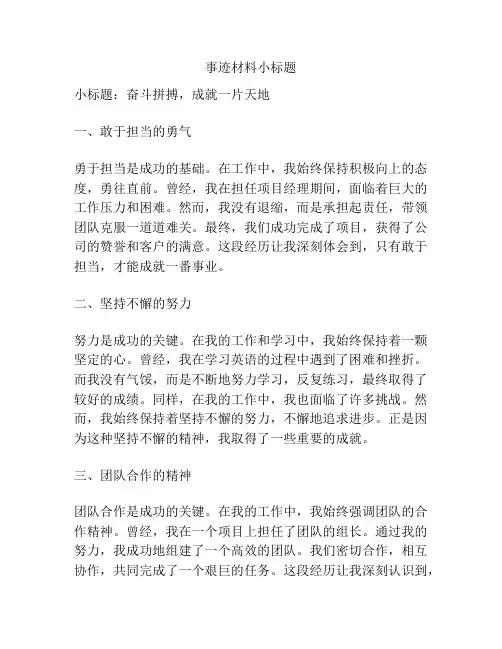 事迹材料小标题

小标题：奋斗拼搏，成就一片天地

一、敢于担当的勇气

勇于担当是成功的基础。在工作中，我始终保持积极向上的态度，勇往直前。曾经，我在担任项目经理期间，面临着巨大的工作压力和困难。然而，我没有退缩，而是承担起责任，带领团队克服一道道难关。最终，我们成功完成了项目，获得了公司的赞誉和客户的满意。这段经历让我深刻体会到，只有敢于担当，才能成就一番事业。

二、坚持不懈的努力

努力是成功的关键。在我的工作和学习中，我始终保持着一颗坚定的心。曾经，我在学习英语的过程中遇到了困难和挫折。而我没有气馁，而是不断地努力学习，反复练习，最终取得了较好的成绩。同样，在我的工作中，我也面临了许多挑战。然而，我始终保持着坚持不懈的努力，不懈地追求进步。正是因为这种坚持不懈的精神，我取得了一些重要的成就。

三、团队合作的精神

团队合作是成功的关键。在我的工作中，我始终强调团队的合作精神。曾经，我在一个项目上担任了团队的组长。通过我的努力，我成功地组建了一个高效的团队。我们密切合作，相互协作，共同完成了一个艰巨的任务。这段经历让我深刻认识到，